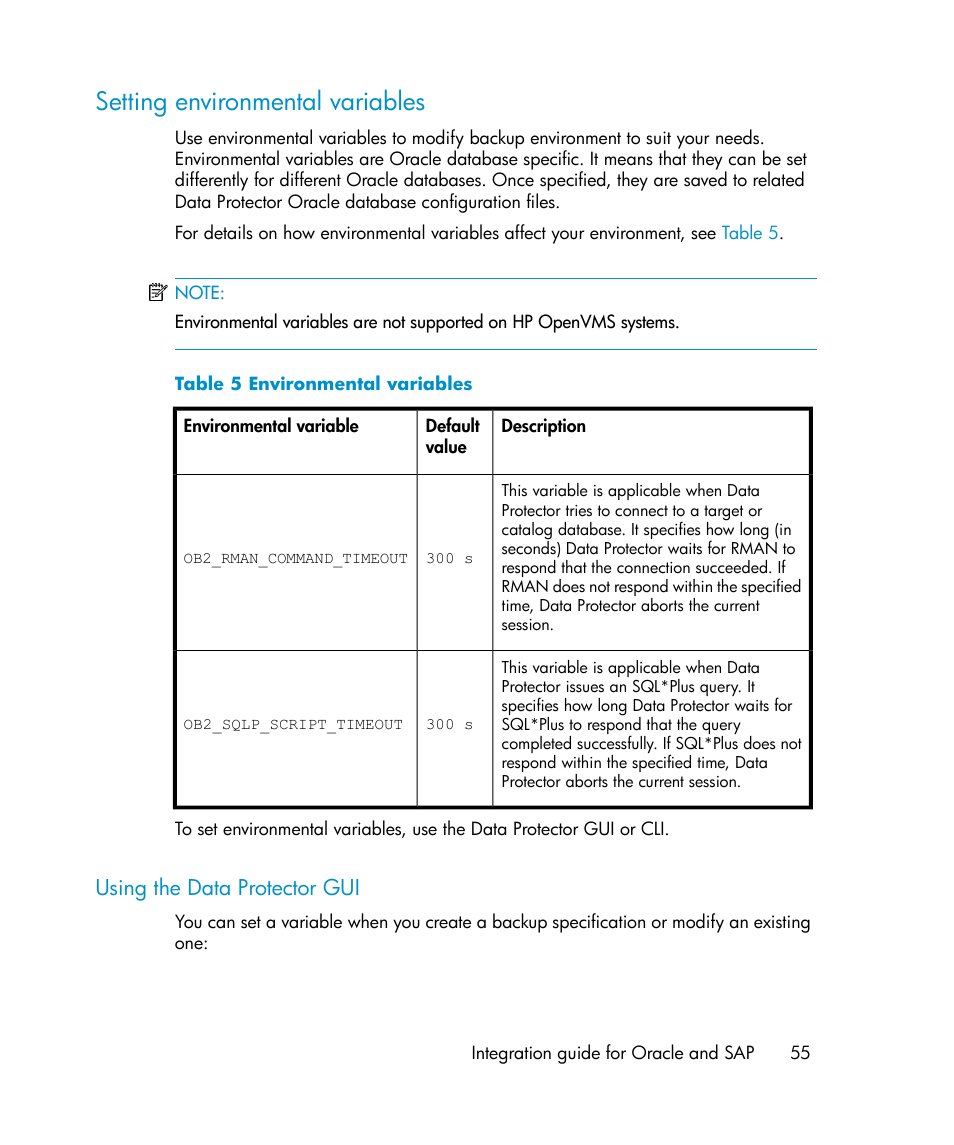 Setting environmental variables

Use environmental variables to modify backup environment to suit your needs. Environmental variables are Oracle database specific. It means that they can be set differently for different Oracle databases. Once specified, they are saved to related Data Protector Oracle database configuration files.

For details on how environmental variables affect your environment, see Table 5.

NOTE:

Environmental variables are not supported on HP OpenVMS systems.

Table 5 Environmental variables

| Environmental variable | Default value | Description |
|---|---|---|
| OB2_RMAN_COMMAND_TIMEOUT | 300 s | This variable is applicable when Data Protector tries to connect to a target or catalog database. It specifies how long (in seconds) Data Protector waits for RMAN to respond that the connection succeeded. If RMAN does not respond within the specified time, Data Protector aborts the current session. |
| OB2_SQLP_SCRIPT_TIMEOUT | 300 s | This variable is applicable when Data Protector issues an SQL*Plus query. It specifies how long Data Protector waits for SQL*Plus to respond that the query completed successfully. If SQL*Plus does not respond within the specified time, Data Protector aborts the current session. |

To set environmental variables, use the Data Protector GUI or CLI.

Using the Data Protector GUI

You can set a variable when you create a backup specification or modify an existing one:

Integration guide for Oracle and SAP 55